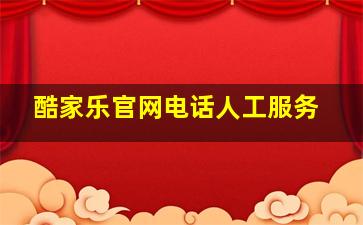 酷家乐官网电话人工服务